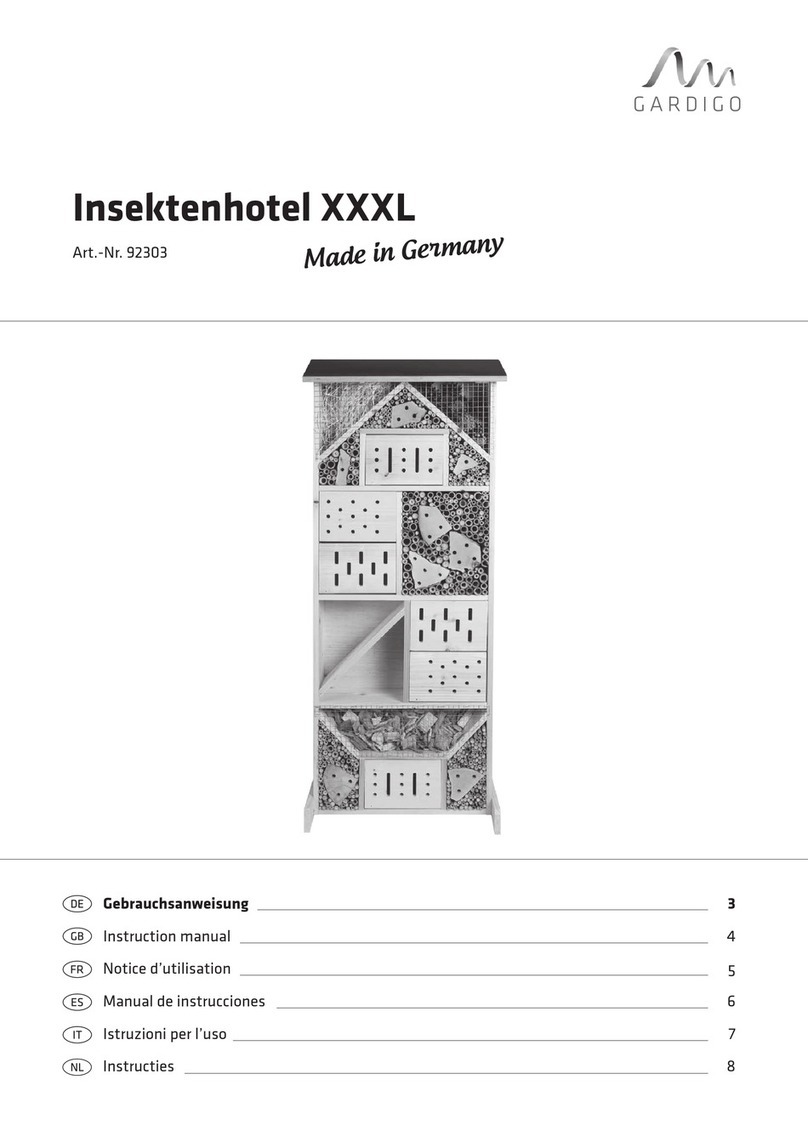 GARDIGO

Insektenhotel XXXL

Art.-Nr. 92303

Made in Germany

DE Gebrauchsanweisung 3
GB Instruction manual 4
FR Notice d'utilisation 5
ES Manual de instrucciones 6
IT Istruzioni per l'uso 7
NL Instructies 8